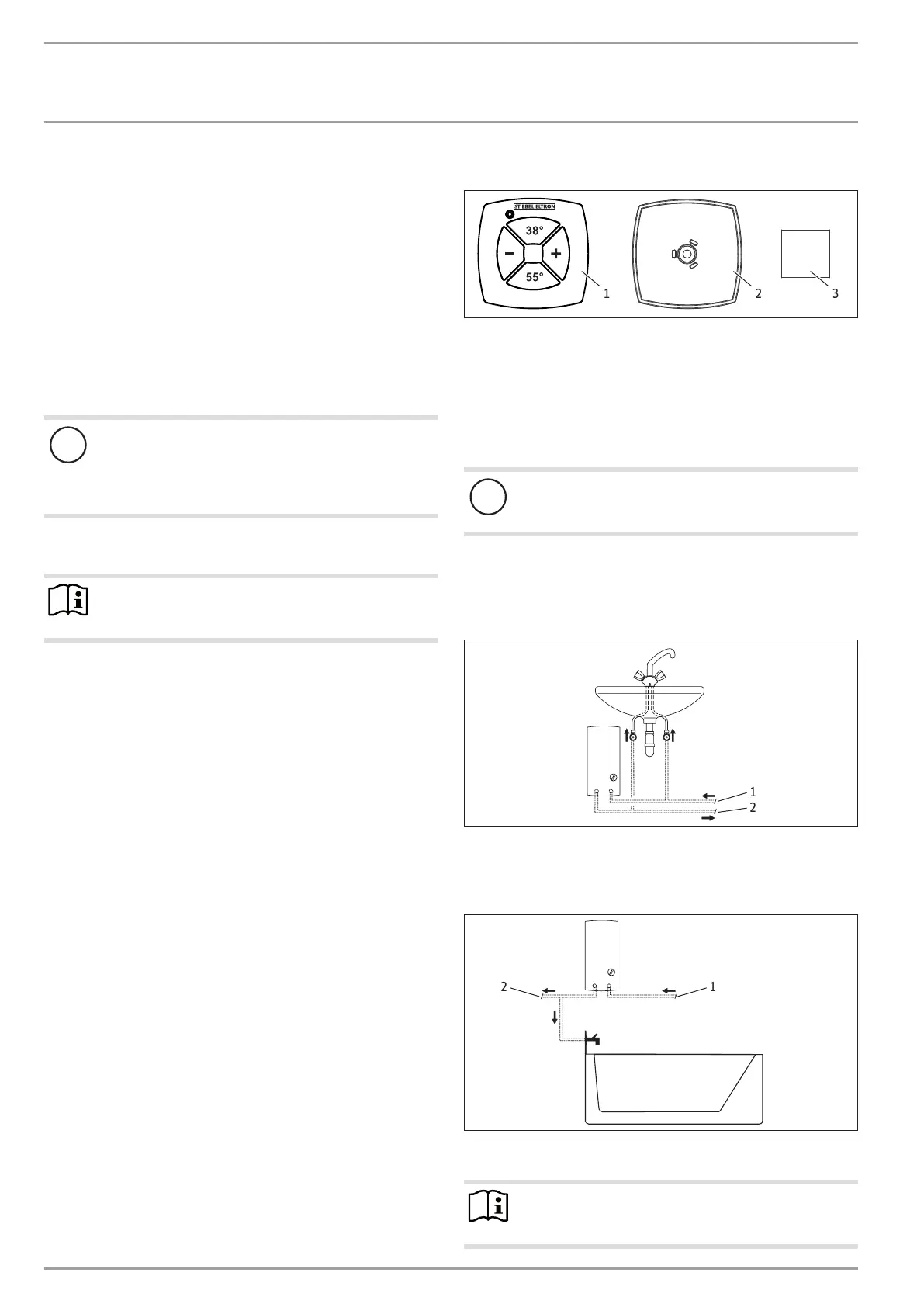 STIEBEL ELTRON

38°

−

+

55°

1

2

3

1

2

2

1